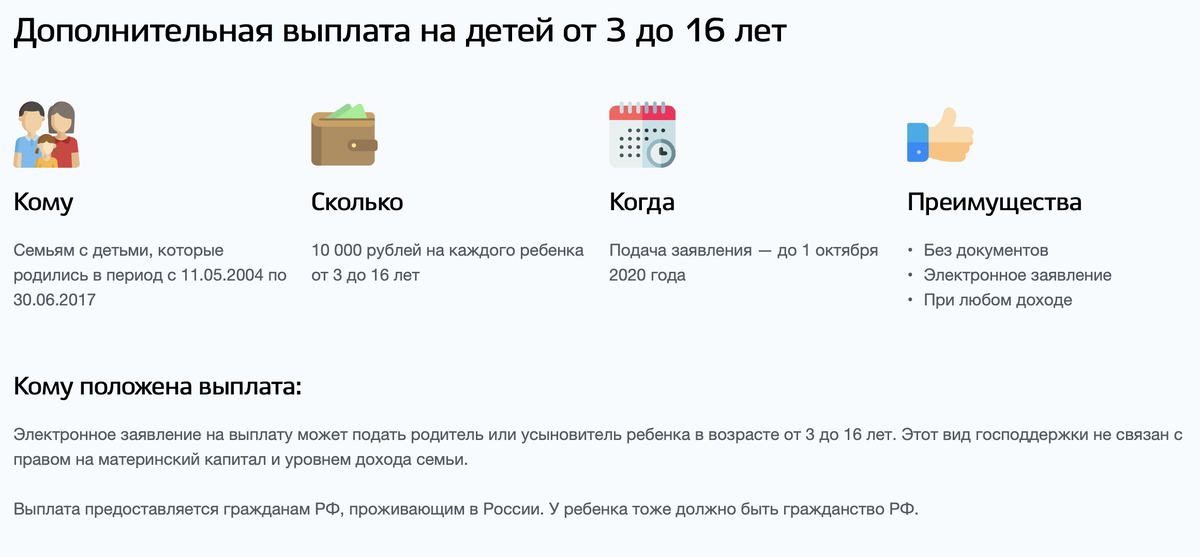 Дополнительная выплата на детей от 3 до 16 лет

Кому

Семьям с детьми, которые родились в период с 11.05.2004 по 30.06.2017

Сколько

10 000 рублей на каждого ребенка от 3 до 16 лет

Когда

Подача заявления — до 1 октября 2020 года

Преимущества

• Без документов
• Электронное заявление
• При любом доходе

Кому положена выплата:

Электронное заявление на выплату может подать родитель или усыновитель ребенка в возрасте от 3 до 16 лет. Этот вид господдержки не связан с правом на материнский капитал и уровнем дохода семьи.

Выплата предоставляется гражданам РФ, проживающим в России. У ребенка тоже должно быть гражданство РФ.